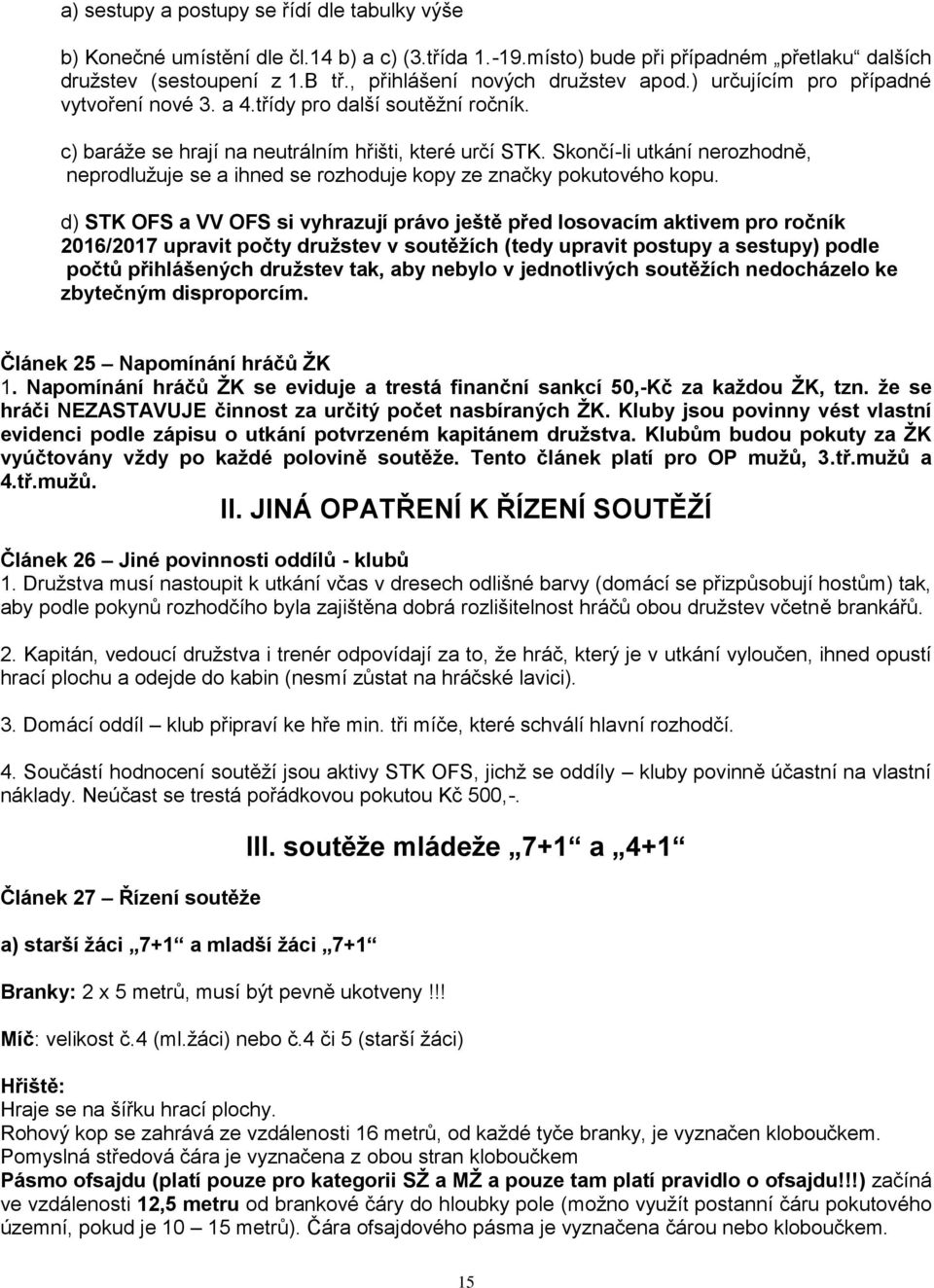 a) sestupy a postupy se řídí dle tabulky výše

b) Konečné umístění dle čl.14 b) a c) (3.třída 1.-19.místo) bude při případném „přetlaku" dalších družstev (sestoupení z 1.B tř., přihlášení nových družstev apod.) určujícím pro případné vytvoření nové 3. a 4.třídy pro další soutěžní ročník.

c) baráže se hrají na neutrálním hřišti, které určí STK. Skončí-li utkání nerozhodně, neprodlužuje se a ihned se rozhoduje kopy ze značky pokutového kopu.

d) STK OFS a VV OFS si vyhrazují právo ještě před losovacím aktivem pro ročník 2016/2017 upravit počty družstev v soutěžích (tedy upravit postupy a sestupy) podle počtů přihlášených družstev tak, aby nebylo v jednotlivých soutěžích nedocházelo ke zbytečným disproporcím.

Článek 25 – Napomínání hráčů ŽK
1. Napomínání hráčů ŽK se eviduje a trestá finanční sankcí 50,-Kč za každou ŽK, tzn. že se hráči NEZASTAVUJE činnost za určitý počet nasbíraných ŽK. Kluby jsou povinny vést vlastní evidenci podle zápisu o utkání potvrzeném kapitánem družstva. Klubům budou pokuty za ŽK vyúčtovány vždy po každé polovině soutěže. Tento článek platí pro OP mužů, 3.tř.mužů a 4.tř.mužů.

II. JINÁ OPATŘENÍ K ŘÍZENÍ SOUTĚŽÍ

Článek 26 – Jiné povinnosti oddílů - klubů
1. Družstva musí nastoupit k utkání včas v dresech odlišné barvy (domácí se přizpůsobují hostům) tak, aby podle pokynů rozhodčího byla zajištěna dobrá rozlišitelnost hráčů obou družstev včetně brankářů.

2. Kapitán, vedoucí družstva i trenér odpovídají za to, že hráč, který je v utkání vyloučen, ihned opustí hrací plochu a odejde do kabin (nesmí zůstat na hráčské lavici).

3. Domácí oddíl – klub připraví ke hře min. tři míče, které schválí hlavní rozhodčí.

4. Součástí hodnocení soutěží jsou aktivy STK OFS, jichž se oddíly – kluby povinně účastní na vlastní náklady. Neúčast se trestá pořádkovou pokutou Kč 500,-.

III. soutěže mládeže „7+1" a „4+1"

Článek 27 – Řízení soutěže

a) starší žáci „7+1" a mladší žáci „7+1"

Branky: 2 x 5 metrů, musí být pevně ukotveny!!!

Míč: velikost č.4 (ml.žáci) nebo č.4 či 5 (starší žáci)

Hřiště:
Hraje se na šířku hrací plochy.
Rohový kop se zahrává ze vzdálenosti 16 metrů, od každé tyče branky, je vyznačen kloboučkem.
Pomyslná středová čára je vyznačena z obou stran kloboučkem
Pásmo ofsajdu (platí pouze pro kategorii SŽ a MŽ a pouze tam platí pravidlo o ofsajdu!!!) začíná ve vzdálenosti 12,5 metru od brankové čáry do hloubky pole (možno využít postanní čáru pokutového území, pokud je 10 – 15 metrů). Čára ofsajdového pásma je vyznačena čárou nebo kloboučkem.

15